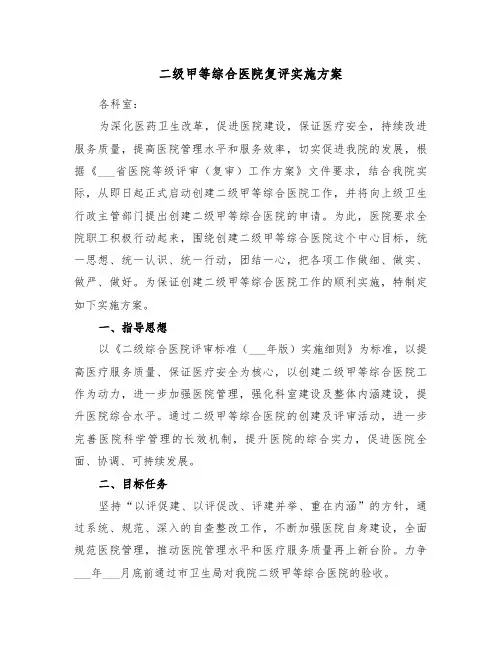 二级甲等综合医院复评实施方案

各科室：

为深化医药卫生改革，促进医院建设，保证医疗安全，持续改进服务质量，提高医院管理水平和服务效率，切实促进我院的发展，根据《___省医院等级评审（复审）工作方案》文件要求，结合我院实际，从即日起正式启动创建二级甲等综合医院工作，并将向上级卫生行政主管部门提出创建二级甲等综合医院的申请。为此，医院要求全院职工积极行动起来，围绕创建二级甲等综合医院这个中心目标，统一思想、统一认识、统一行动，团结一心，把各项工作做细、做实、做严、做好。为保证创建二级甲等综合医院工作的顺利实施，特制定如下实施方案。

一、指导思想

以《二级综合医院评审标准（___年版）实施细则》为标准，以提高医疗服务质量、保证医疗安全为核心，以创建二级甲等综合医院工作为动力，进一步加强医院管理，强化科室建设及整体内涵建设，提升医院综合水平。通过二级甲等综合医院的创建及评审活动，进一步完善医院科学管理的长效机制，提升医院的综合实力，促进医院全面、协调、可持续发展。

二、目标任务

坚持“以评促建、以评促改、评建并举、重在内涵”的方针，通过系统、规范、深入的自查整改工作，不断加强医院自身建设，全面规范医院管理，推动医院管理水平和医疗服务质量再上新台阶。力争___年___月底前通过市卫生局对我院二级甲等综合医院的验收。